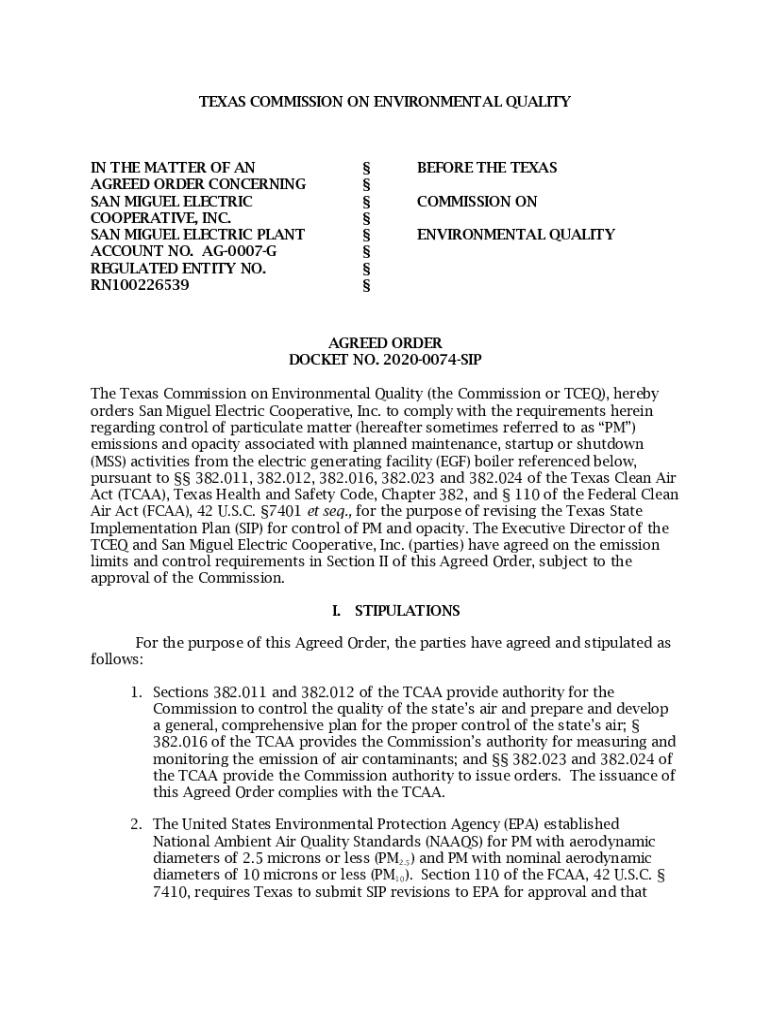 TEXAS COMMISSION ON ENVIRONMENTAL QUALITY

IN THE MATTER OF AN AGREED ORDER CONCERNING SAN MIGUEL ELECTRIC COOPERATIVE, INC. SAN MIGUEL ELECTRIC PLANT ACCOUNT NO. AG-0007-G REGULATED ENTITY NO. RN100226539

§
§
§
§
§
§
§
§

BEFORE THE TEXAS

COMMISSION ON

ENVIRONMENTAL QUALITY

AGREED ORDER
DOCKET NO. 2020-0074-SIP

The Texas Commission on Environmental Quality (the Commission or TCEQ), hereby orders San Miguel Electric Cooperative, Inc. to comply with the requirements herein regarding control of particulate matter (hereafter sometimes referred to as "PM") emissions and opacity associated with planned maintenance, startup or shutdown (MSS) activities from the electric generating facility (EGF) boiler referenced below, pursuant to §§ 382.011, 382.012, 382.016, 382.023 and 382.024 of the Texas Clean Air Act (TCAA), Texas Health and Safety Code, Chapter 382, and § 110 of the Federal Clean Air Act (FCAA), 42 U.S.C. §7401 et seq., for the purpose of revising the Texas State Implementation Plan (SIP) for control of PM and opacity. The Executive Director of the TCEQ and San Miguel Electric Cooperative, Inc. (parties) have agreed on the emission limits and control requirements in Section II of this Agreed Order, subject to the approval of the Commission.

I. STIPULATIONS

For the purpose of this Agreed Order, the parties have agreed and stipulated as follows:

1. Sections 382.011 and 382.012 of the TCAA provide authority for the Commission to control the quality of the state's air and prepare and develop a general, comprehensive plan for the proper control of the state's air; § 382.016 of the TCAA provides the Commission's authority for measuring and monitoring the emission of air contaminants; and §§ 382.023 and 382.024 of the TCAA provide the Commission authority to issue orders. The issuance of this Agreed Order complies with the TCAA.

2. The United States Environmental Protection Agency (EPA) established National Ambient Air Quality Standards (NAAQS) for PM with aerodynamic diameters of 2.5 microns or less ($PM_{2.5}$) and PM with nominal aerodynamic diameters of 10 microns or less ($PM_{10}$). Section 110 of the FCAA, 42 U.S.C. § 7410, requires Texas to submit SIP revisions to EPA for approval and that